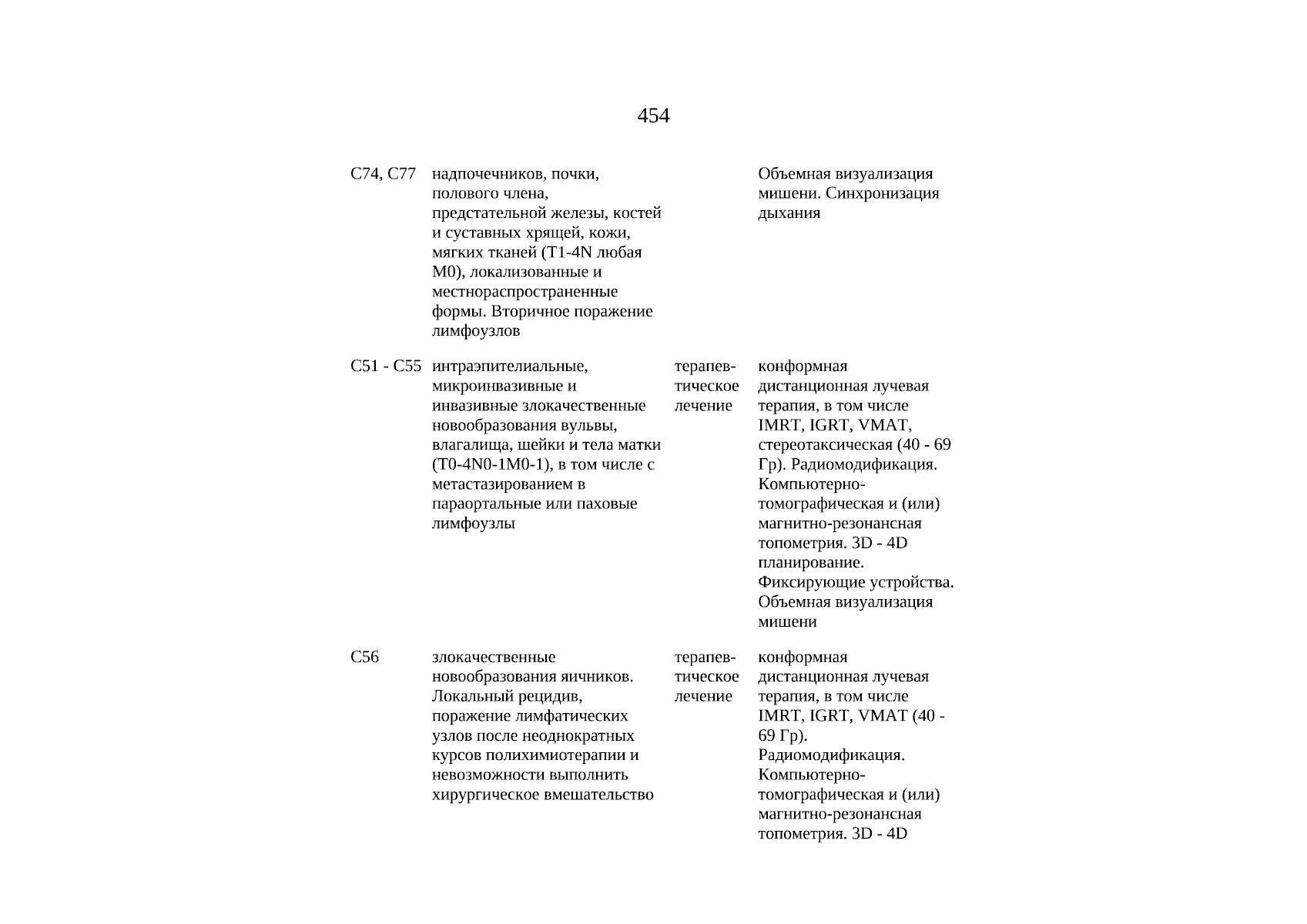 454

| | | | |
|---|---|---|---|
| C74, C77 | надпочечников, почки, полового члена, предстательной железы, костей и суставных хрящей, кожи, мягких тканей (T1-4N любая M0), локализованные и местнораспространенные формы. Вторичное поражение лимфоузлов | | Объемная визуализация мишени. Синхронизация дыхания |
| C51 - C55 | интраэпителиальные, микроинвазивные и инвазивные злокачественные новообразования вульвы, влагалища, шейки и тела матки (T0-4N0-1M0-1), в том числе с метастазированием в параортальные или паховые лимфоузлы | терапевтическое лечение | конформная дистанционная лучевая терапия, в том числе IMRT, IGRT, VMAT, стереотаксическая (40 - 69 Гр). Радиомодификация. Компьютерно-томографическая и (или) магнитно-резонансная топометрия. 3D - 4D планирование. Фиксирующие устройства. Объемная визуализация мишени |
| C56 | злокачественные новообразования яичников. Локальный рецидив, поражение лимфатических узлов после неоднократных курсов полихимиотерапии и невозможности выполнить хирургическое вмешательство | терапевтическое лечение | конформная дистанционная лучевая терапия, в том числе IMRT, IGRT, VMAT (40 - 69 Гр). Радиомодификация. Компьютерно-томографическая и (или) магнитно-резонансная топометрия. 3D - 4D |